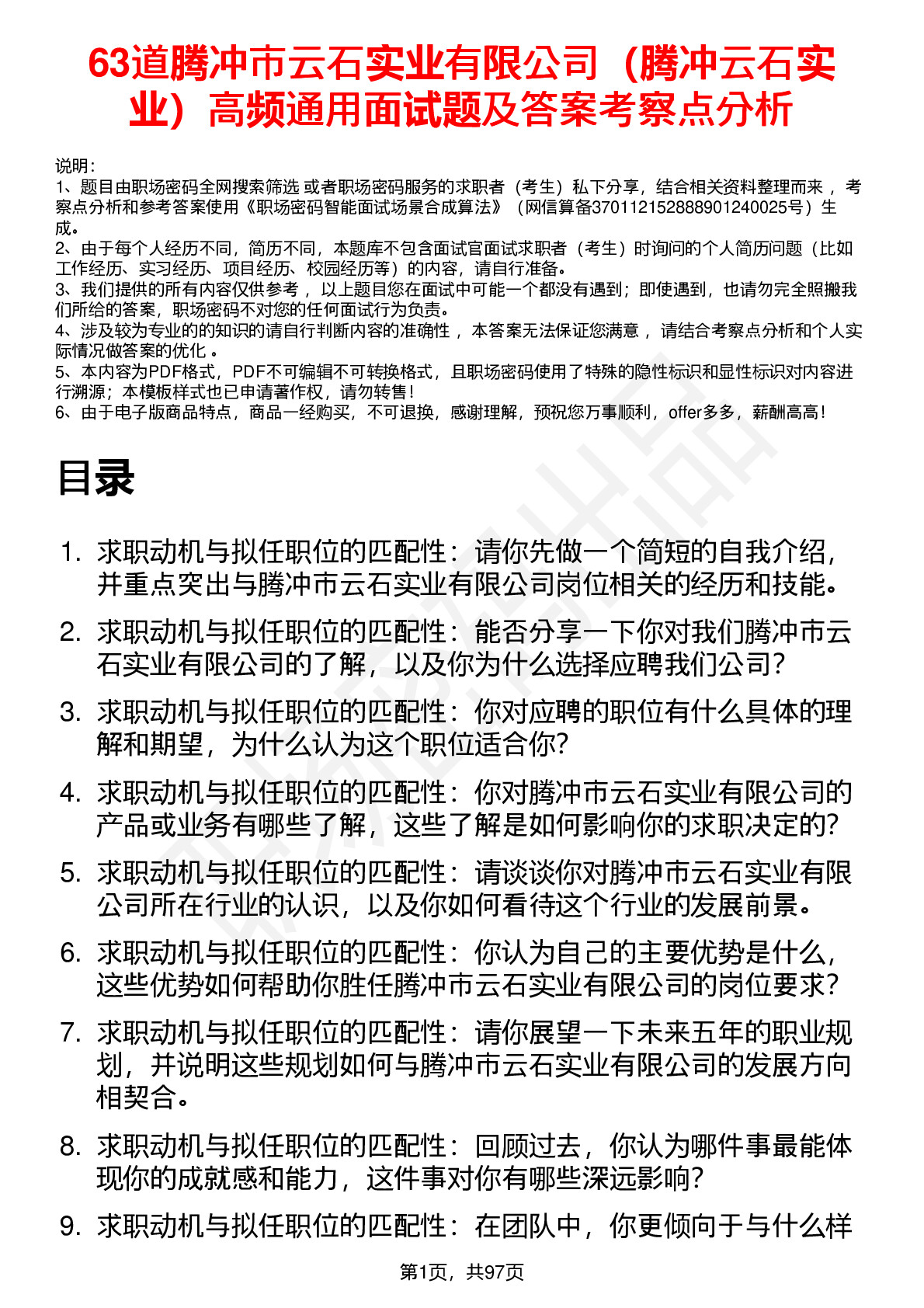 63道腾冲市云石实业有限公司（腾冲云石实业）高频通用面试题及答案考察点分析

说明：
1、题目由职场密码全网搜索筛选 或者职场密码服务的求职者（考生）私下分享，结合相关资料整理而来 ，考察点分析和参考答案使用《职场密码智能面试场景合成算法》（网信算备370112152888901240025号）生成。
2、由于每个人经历不同，简历不同，本题库不包含面试官面试求职者（考生）时询问的个人简历问题（比如工作经历、实习经历、项目经历、校园经历等）的内容，请自行准备。
3、我们提供的所有内容仅供参考 ，以上题目您在面试中可能一个都没有遇到；即使遇到，也请勿完全照搬我们所给的答案，职场密码不对您的任何面试行为负责。
4、涉及较为专业的的知识的请自行判断内容的准确性 ，本答案无法保证您满意 ，请结合考察点分析和个人实际情况做答案的优化 。
5、本内容为PDF格式，PDF不可编辑不可转换格式，且职场密码使用了特殊的隐性标识和显性标识对内容进行溯源；本模板样式也已申请著作权，请勿转售！
6、由于电子版商品特点，商品一经购买，不可退换，感谢理解，预祝您万事顺利，offer多多，薪酬高高！

目录

1. 求职动机与拟任职位的匹配性：请你先做一个简短的自我介绍，并重点突出与腾冲市云石实业有限公司岗位相关的经历和技能。
2. 求职动机与拟任职位的匹配性：能否分享一下你对我们腾冲市云石实业有限公司的了解，以及你为什么选择应聘我们公司？
3. 求职动机与拟任职位的匹配性：你对应聘的职位有什么具体的理解和期望，为什么认为这个职位适合你？
4. 求职动机与拟任职位的匹配性：你对腾冲市云石实业有限公司的产品或业务有哪些了解，这些了解是如何影响你的求职决定的？
5. 求职动机与拟任职位的匹配性：请谈谈你对腾冲市云石实业有限公司所在行业的认识，以及你如何看待这个行业的发展前景。
6. 求职动机与拟任职位的匹配性：你认为自己的主要优势是什么，这些优势如何帮助你胜任腾冲市云石实业有限公司的岗位要求？
7. 求职动机与拟任职位的匹配性：请你展望一下未来五年的职业规划，并说明这些规划如何与腾冲市云石实业有限公司的发展方向相契合。
8. 求职动机与拟任职位的匹配性：回顾过去，你认为哪件事最能体现你的成就感和能力，这件事对你有哪些深远影响？
9. 求职动机与拟任职位的匹配性：在团队中，你更倾向于与什么样

第1页，共97页